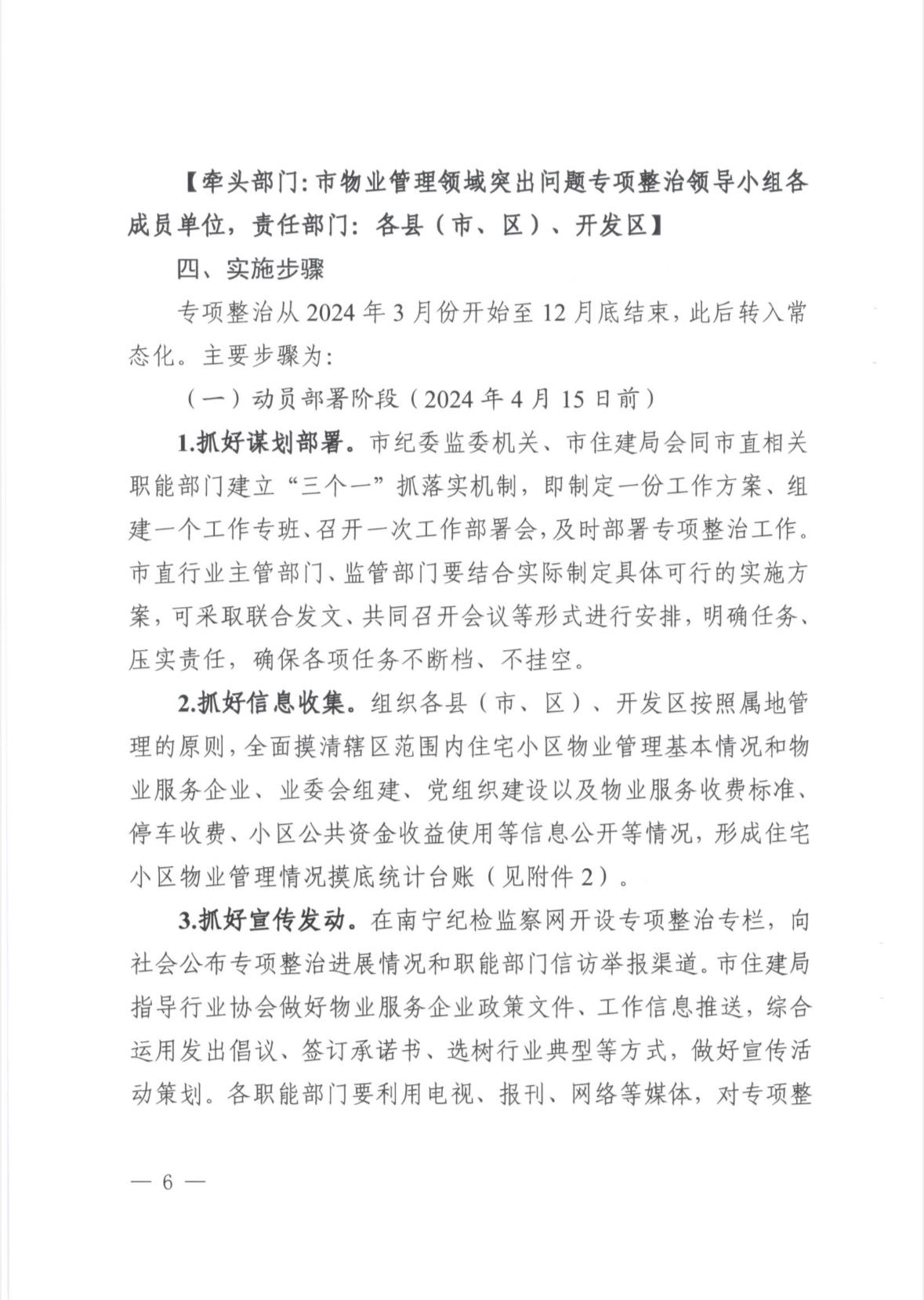 【牵头部门：市物业管理领域突出问题专项整治领导小组各成员单位，责任部门：各县（市、区）、开发区】

四、实施步骤

专项整治从 2024 年 3 月份开始至 12 月底结束，此后转入常态化。主要步骤为：

（一）动员部署阶段（2024 年 4 月 15 日前）

1.抓好谋划部署。市纪委监委机关、市住建局会同市直相关职能部门建立“三个一”抓落实机制，即制定一份工作方案、组建一个工作专班、召开一次工作部署会，及时部署专项整治工作。市直行业主管部门、监管部门要结合实际制定具体可行的实施方案，可采取联合发文、共同召开会议等形式进行安排，明确任务、压实责任，确保各项任务不断档、不挂空。

2.抓好信息收集。组织各县（市、区）、开发区按照属地管理的原则，全面摸清辖区范围内住宅小区物业管理基本情况和物业服务企业、业委会组建、党组织建设以及物业服务收费标准、停车收费、小区公共资金收益使用等信息公开等情况，形成住宅小区物业管理情况摸底统计台账（见附件 2）。

3.抓好宣传发动。在南宁纪检监察网开设专项整治专栏，向社会公布专项整治进展情况和职能部门信访举报渠道。市住建局指导行业协会做好物业服务企业政策文件、工作信息推送，综合运用发出倡议、签订承诺书、选树行业典型等方式，做好宣传活动策划。各职能部门要利用电视、报刊、网络等媒体，对专项整

— 6 —